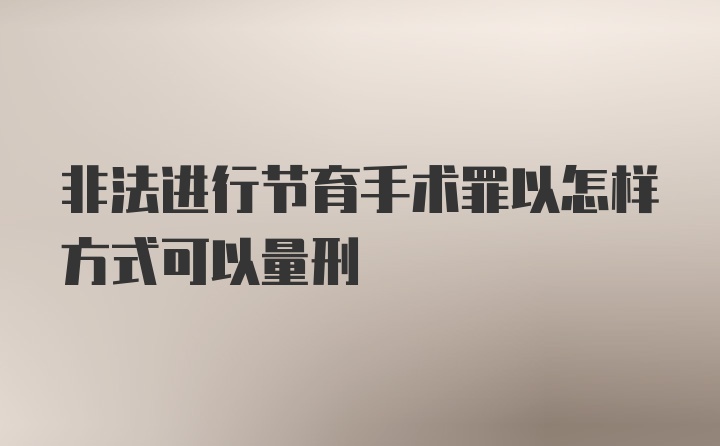 非法进行节育手术罪以怎样方式可以量刑